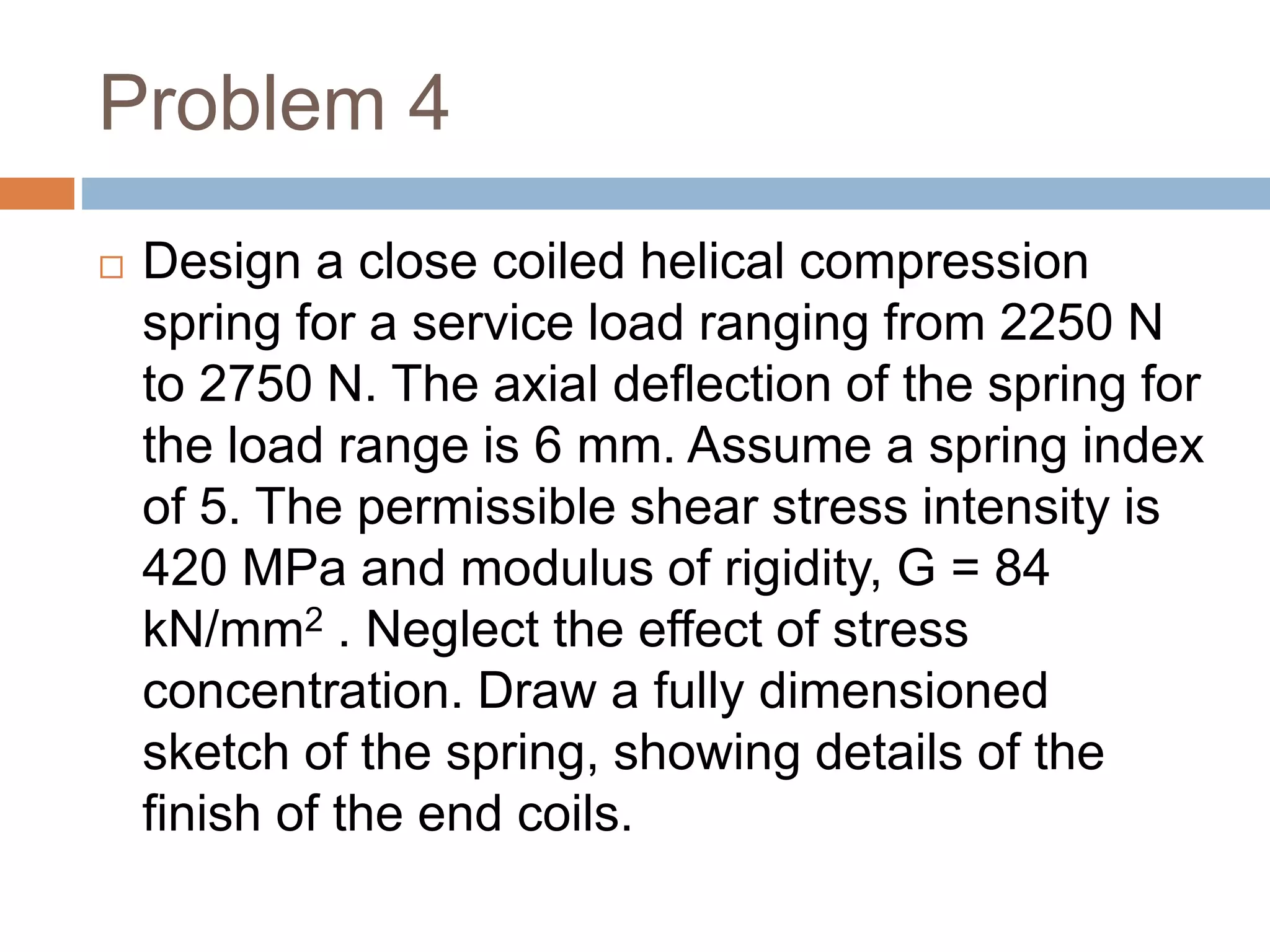 Problem 4

Design a close coiled helical compression spring for a service load ranging from 2250 N to 2750 N. The axial deflection of the spring for the load range is 6 mm. Assume a spring index of 5. The permissible shear stress intensity is 420 MPa and modulus of rigidity, G = 84 kN/mm$^2$ . Neglect the effect of stress concentration. Draw a fully dimensioned sketch of the spring, showing details of the finish of the end coils.